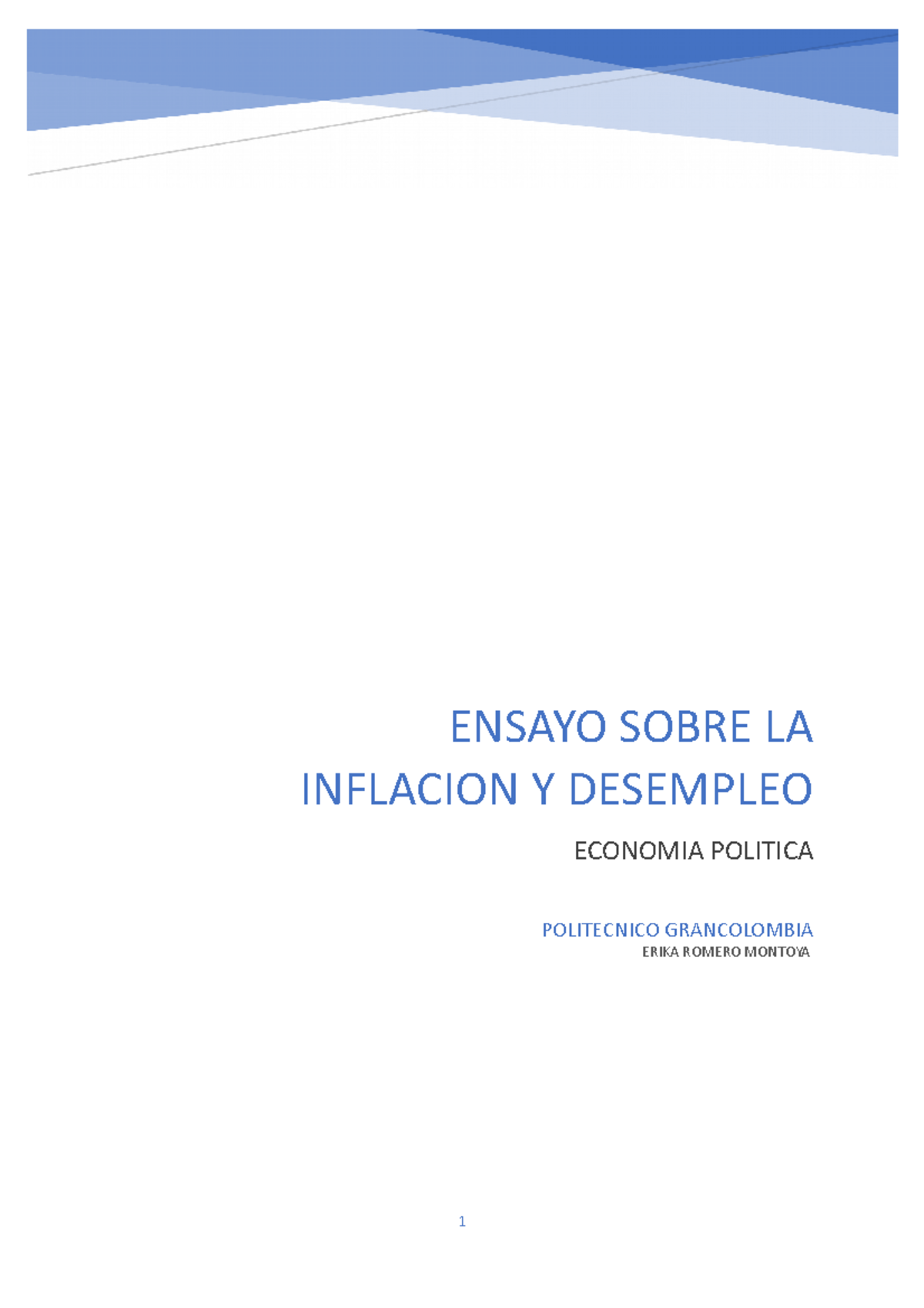 ENSAYO SOBRE LA INFLACION Y DESEMPLEO

ECONOMIA POLITICA

POLITECNICO GRANCOLOMBIA
ERIKA ROMERO MONTOYA

1